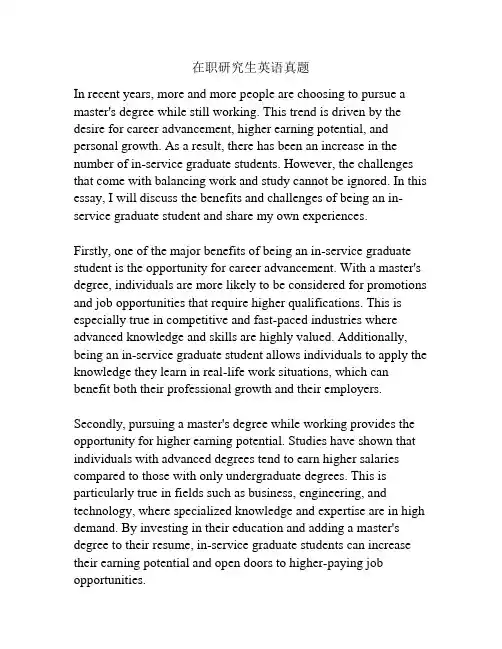 在职研究生英语真题

In recent years, more and more people are choosing to pursue a master's degree while still working. This trend is driven by the desire for career advancement, higher earning potential, and personal growth. As a result, there has been an increase in the number of in-service graduate students. However, the challenges that come with balancing work and study cannot be ignored. In this essay, I will discuss the benefits and challenges of being an in-service graduate student and share my own experiences.

Firstly, one of the major benefits of being an in-service graduate student is the opportunity for career advancement. With a master's degree, individuals are more likely to be considered for promotions and job opportunities that require higher qualifications. This is especially true in competitive and fast-paced industries where advanced knowledge and skills are highly valued. Additionally, being an in-service graduate student allows individuals to apply the knowledge they learn in real-life work situations, which can benefit both their professional growth and their employers.

Secondly, pursuing a master's degree while working provides the opportunity for higher earning potential. Studies have shown that individuals with advanced degrees tend to earn higher salaries compared to those with only undergraduate degrees. This is particularly true in fields such as business, engineering, and technology, where specialized knowledge and expertise are in high demand. By investing in their education and adding a master's degree to their resume, in-service graduate students can increase their earning potential and open doors to higher-paying job opportunities.